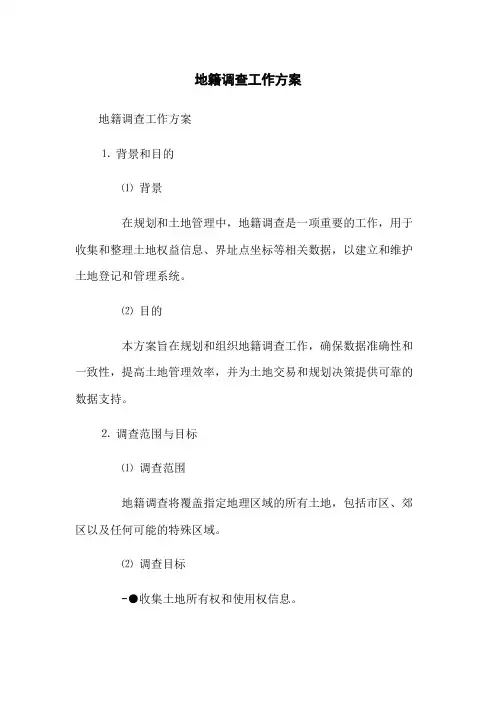 地籍调查工作方案

地籍调查工作方案

1. 背景和目的

⑴ 背景

在规划和土地管理中，地籍调查是一项重要的工作，用于收集和整理土地权益信息、界址点坐标等相关数据，以建立和维护土地登记和管理系统。

⑵ 目的

本方案旨在规划和组织地籍调查工作，确保数据准确性和一致性，提高土地管理效率，并为土地交易和规划决策提供可靠的数据支持。

2. 调查范围与目标

⑴ 调查范围

地籍调查将覆盖指定地理区域的所有土地，包括市区、郊区以及任何可能的特殊区域。

⑵ 调查目标

-●收集土地所有权和使用权信息。